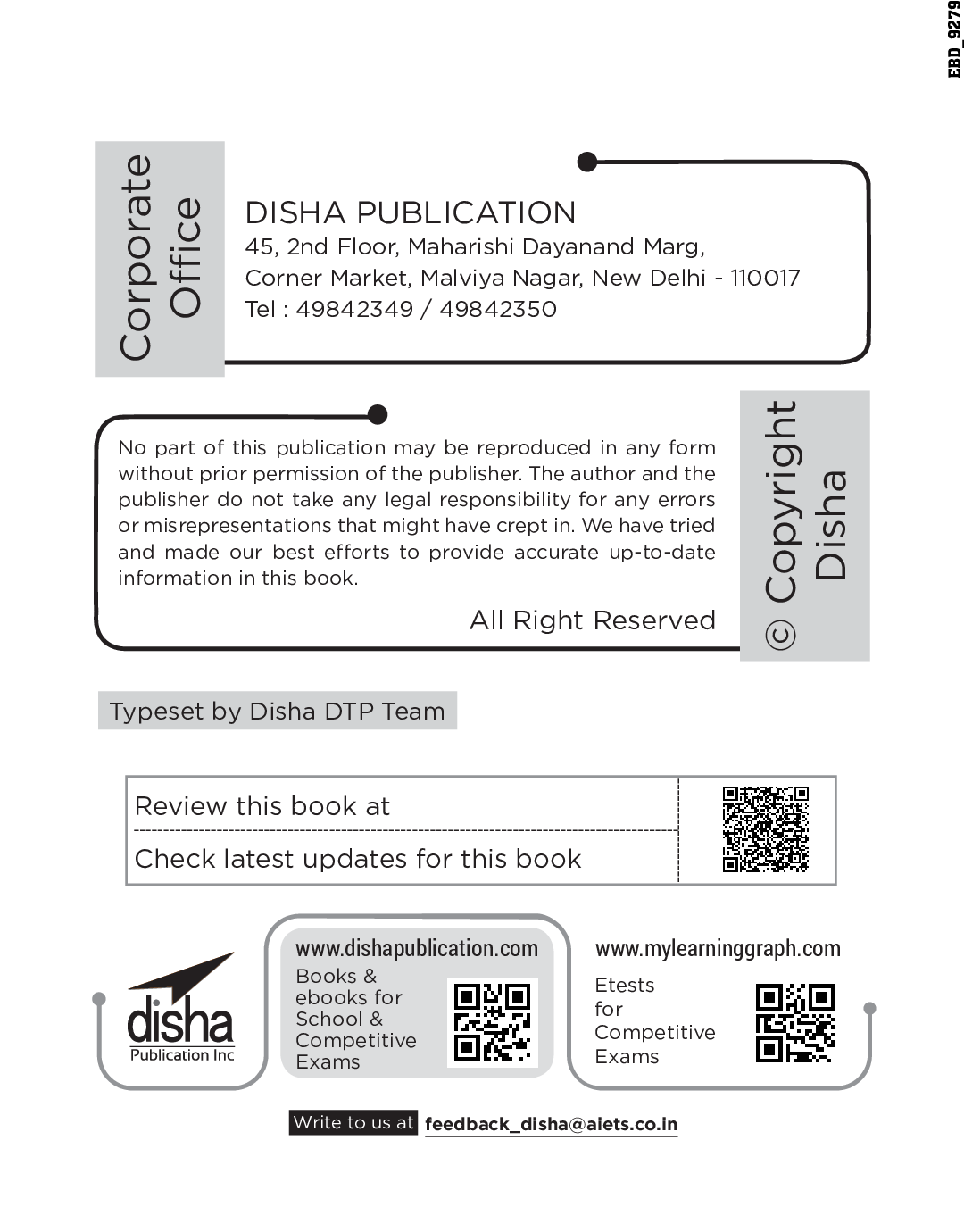 EBD_9279

Corporate Office

DISHA PUBLICATION
45, 2nd Floor, Maharishi Dayanand Marg,
Corner Market, Malviya Nagar, New Delhi - 110017
Tel : 49842349 / 49842350

No part of this publication may be reproduced in any form without prior permission of the publisher. The author and the publisher do not take any legal responsibility for any errors or misrepresentations that might have crept in. We have tried and made our best efforts to provide accurate up-to-date information in this book.

All Right Reserved

© Copyright Disha

Typeset by Disha DTP Team

Review this book at

Check latest updates for this book

disha
Publication Inc

www.dishapublication.com
Books & ebooks for School & Competitive Exams

www.mylearninggraph.com
Etests for Competitive Exams

Write to us at feedback_disha@aiets.co.in